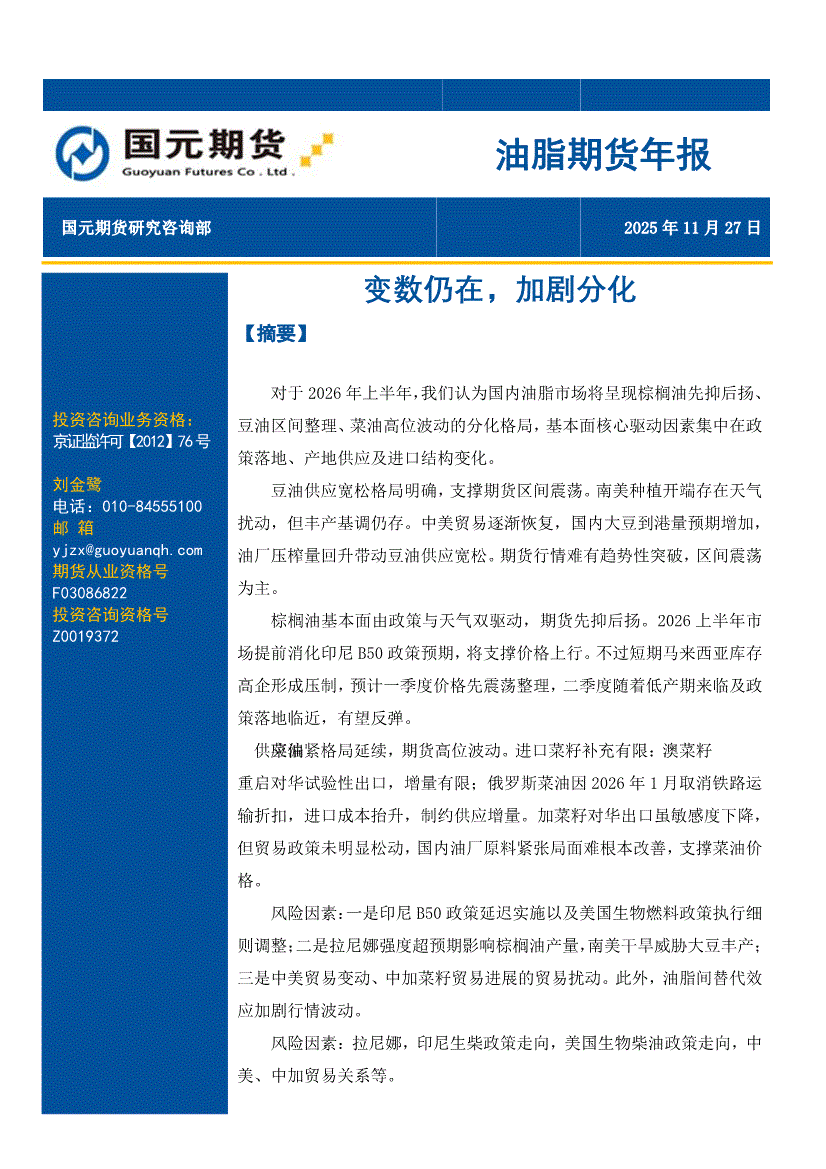 国元期货
Guoyuan Futures Co . Ltd .

油脂期货年报

国元期货研究咨询部

2025 年 11 月 27 日

投资咨询业务资格：
京证监许可【2012】76 号

刘金鹭
电话：010-84555100
邮 箱
yjzx@guoyuanqh.com
期货从业资格号
F03086822
投资咨询资格号
Z0019372

变数仍在，加剧分化

【摘要】

对于 2026 年上半年，我们认为国内油脂市场将呈现棕榈油先抑后扬、豆油区间整理、菜油高位波动的分化格局，基本面核心驱动因素集中在政策落地、产地供应及进口结构变化。

豆油供应宽松格局明确，支撑期货区间震荡。南美种植开端存在天气扰动，但丰产基调仍存。中美贸易逐渐恢复，国内大豆到港量预期增加，油厂压榨量回升带动豆油供应宽松。期货行情难有趋势性突破，区间震荡为主。

棕榈油基本面由政策与天气双驱动，期货先抑后扬。2026 上半年市场提前消化印尼 B50 政策预期，将支撑价格上行。不过短期马来西亚库存高企形成压制，预计一季度价格先震荡整理，二季度随着低产期来临及政策落地临近，有望反弹。

供應偏紧格局延续，期货高位波动。进口菜籽补充有限：澳菜籽重启对华试验性出口，增量有限；俄罗斯菜油因 2026 年 1 月取消铁路运输折扣，进口成本抬升，制约供应增量。加菜籽对华出口虽敏感度下降，但贸易政策未明显松动，国内油厂原料紧张局面难根本改善，支撑菜油价格。

风险因素：一是印尼 B50 政策延迟实施以及美国生物燃料政策执行细则调整；二是拉尼娜强度超预期影响棕榈油产量，南美干旱威胁大豆丰产；三是中美贸易变动、中加菜籽贸易进展的贸易扰动。此外，油脂间替代效应加剧行情波动。

风险因素：拉尼娜，印尼生柴政策走向，美国生物柴油政策走向，中美、中加贸易关系等。